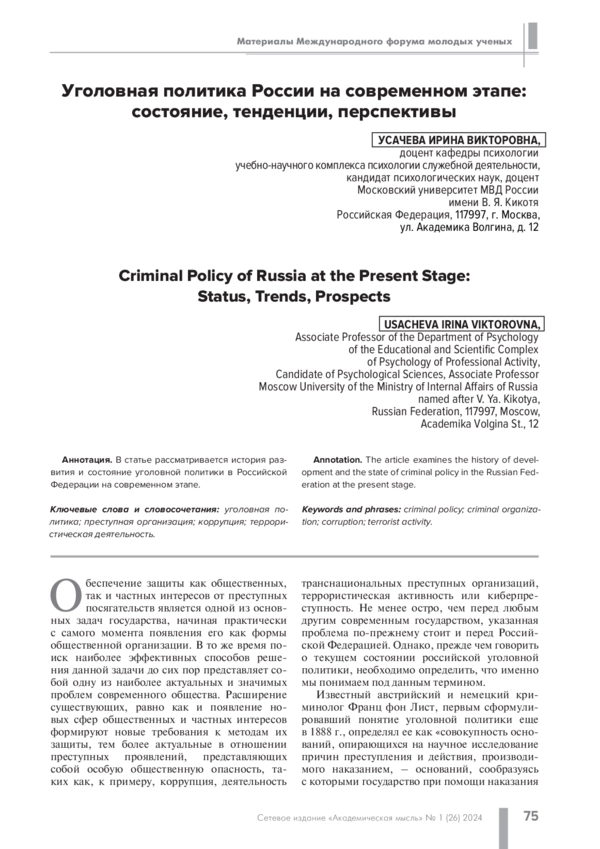 Материалы Международного форума молодых ученых

Уголовная политика России на современном этапе: состояние, тенденции, перспективы

УСАЧЕВА ИРИНА ВИКТОРОВНА,
доцент кафедры психологии
учебно-научного комплекса психологии служебной деятельности,
кандидат психологических наук, доцент
Московский университет МВД России
имени В. Я. Кикотя
Российская Федерация, 117997, г. Москва,
ул. Академика Волгина, д. 12

Criminal Policy of Russia at the Present Stage: Status, Trends, Prospects

USACHEVA IRINA VIKTOROVNA,
Associate Professor of the Department of Psychology
of the Educational and Scientific Complex
of Psychology of Professional Activity,
Candidate of Psychological Sciences, Associate Professor
Moscow University of the Ministry of Internal Affairs of Russia
named after V. Ya. Kikotya,
Russian Federation, 117997, Moscow,
Academika Volgina St., 12

Аннотация. В статье рассматривается история развития и состояние уголовной политики в Российской Федерации на современном этапе.

Ключевые слова и словосочетания: уголовная политика; преступная организация; коррупция; террористическая деятельность.

Annotation. The article examines the history of development and the state of criminal policy in the Russian Federation at the present stage.

Keywords and phrases: criminal policy; criminal organization; corruption; terrorist activity.

Обеспечение защиты как общественных, так и частных интересов от преступных посягательств является одной из основных задач государства, начиная практически с самого момента появления его как формы общественной организации. В то же время поиск наиболее эффективных способов решения данной задачи до сих пор представляет собой одну из наиболее актуальных и значимых проблем современного общества. Расширение существующих, равно как и появление новых сфер общественных и частных интересов формируют новые требования к методам их защиты, тем более актуальные в отношении преступных проявлений, представляющих собой особую общественную опасность, таких как, к примеру, коррупция, деятельность транснациональных преступных организаций, террористическая активность или киберпреступность. Не менее остро, чем перед любым другим современным государством, указанная проблема по-прежнему стоит и перед Российской Федерацией. Однако, прежде чем говорить о текущем состоянии российской уголовной политики, необходимо определить, что именно мы понимаем под данным термином.

Известный австрийский и немецкий криминолог Франц фон Лист, первым сформулировавший понятие уголовной политики еще в 1888 г., определял ее как «совокупность оснований, опирающихся на научное исследование причин преступления и действия, производимого наказанием, — оснований, сообразуясь с которыми государство при помощи наказания

Сетевое издание «Академическая мысль» № 1 (26) 2024 75